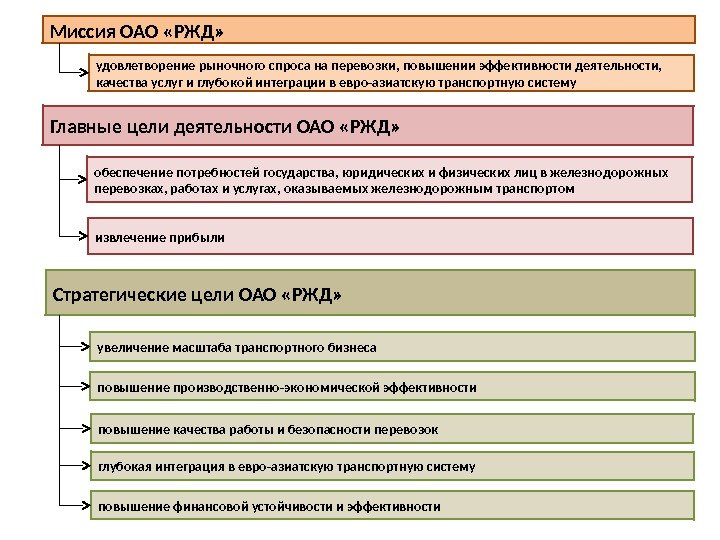 Миссия ОАО «РЖД»

удовлетворение рыночного спроса на перевозки, повышении эффективности деятельности, качества услуг и глубокой интеграции в евро-азиатскую транспортную систему

Главные цели деятельности ОАО «РЖД»

обеспечение потребностей государства, юридических и физических лиц в железнодорожных перевозках, работах и услугах, оказываемых железнодорожным транспортом

извлечение прибыли

Стратегические цели ОАО «РЖД»

увеличение масштаба транспортного бизнеса

повышение производственно-экономической эффективности

повышение качества работы и безопасности перевозок

глубокая интеграция в евро-азиатскую транспортную систему

повышение финансовой устойчивости и эффективности